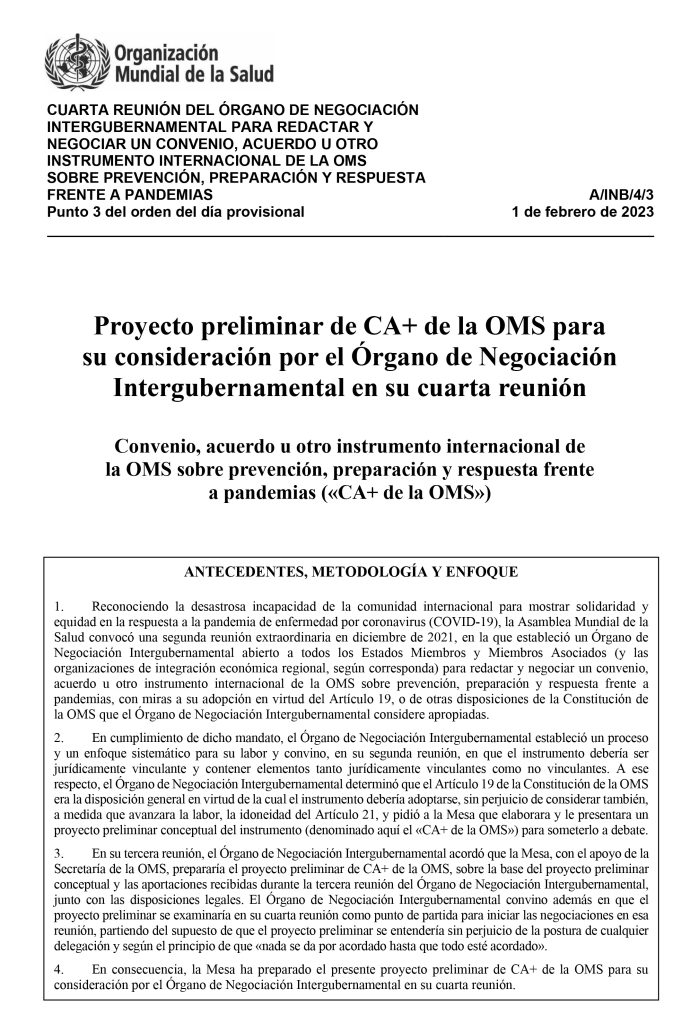 Organización Mundial de la Salud

CUARTA REUNIÓN DEL ÓRGANO DE NEGOCIACIÓN INTERGUBERNAMENTAL PARA REDACTAR Y NEGOCIAR UN CONVENIO, ACUERDO U OTRO INSTRUMENTO INTERNACIONAL DE LA OMS SOBRE PREVENCIÓN, PREPARACIÓN Y RESPUESTA FRENTE A PANDEMIAS
Punto 3 del orden del día provisional

A/INB/4/3
1 de febrero de 2023

Proyecto preliminar de CA+ de la OMS para su consideración por el Órgano de Negociación Intergubernamental en su cuarta reunión

Convenio, acuerdo u otro instrumento internacional de la OMS sobre prevención, preparación y respuesta frente a pandemias («CA+ de la OMS»)

ANTECEDENTES, METODOLOGÍA Y ENFOQUE

1. Reconociendo la desastrosa incapacidad de la comunidad internacional para mostrar solidaridad y equidad en la respuesta a la pandemia de enfermedad por coronavirus (COVID-19), la Asamblea Mundial de la Salud convocó una segunda reunión extraordinaria en diciembre de 2021, en la que estableció un Órgano de Negociación Intergubernamental abierto a todos los Estados Miembros y Miembros Asociados (y las organizaciones de integración económica regional, según corresponda) para redactar y negociar un convenio, acuerdo u otro instrumento internacional de la OMS sobre prevención, preparación y respuesta frente a pandemias, con miras a su adopción en virtud del Artículo 19, o de otras disposiciones de la Constitución de la OMS que el Órgano de Negociación Intergubernamental considere apropiadas.

2. En cumplimiento de dicho mandato, el Órgano de Negociación Intergubernamental estableció un proceso y un enfoque sistemático para su labor y convino, en su segunda reunión, en que el instrumento debería ser jurídicamente vinculante y contener elementos tanto jurídicamente vinculantes como no vinculantes. A ese respecto, el Órgano de Negociación Intergubernamental determinó que el Artículo 19 de la Constitución de la OMS era la disposición general en virtud de la cual el instrumento debería adoptarse, sin perjuicio de considerar también, a medida que avanzara la labor, la idoneidad del Artículo 21, y pidió a la Mesa que elaborara y le presentara un proyecto preliminar conceptual del instrumento (denominado aquí el «CA+ de la OMS») para someterlo a debate.

3. En su tercera reunión, el Órgano de Negociación Intergubernamental acordó que la Mesa, con el apoyo de la Secretaría de la OMS, prepararía el proyecto preliminar de CA+ de la OMS, sobre la base del proyecto preliminar conceptual y las aportaciones recibidas durante la tercera reunión del Órgano de Negociación Intergubernamental, junto con las disposiciones legales. El Órgano de Negociación Intergubernamental convino además en que el proyecto preliminar se examinaría en su cuarta reunión como punto de partida para iniciar las negociaciones en esa reunión, partiendo del supuesto de que el proyecto preliminar se entendería sin perjuicio de la postura de cualquier delegación y según el principio de que «nada se da por acordado hasta que todo esté acordado».

4. En consecuencia, la Mesa ha preparado el presente proyecto preliminar de CA+ de la OMS para su consideración por el Órgano de Negociación Intergubernamental en su cuarta reunión.